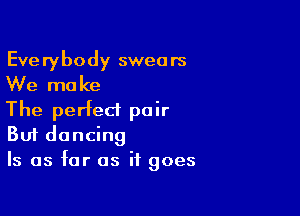 Everybody swears
We make
The perfect pair
But dancing
Is as far as it goes